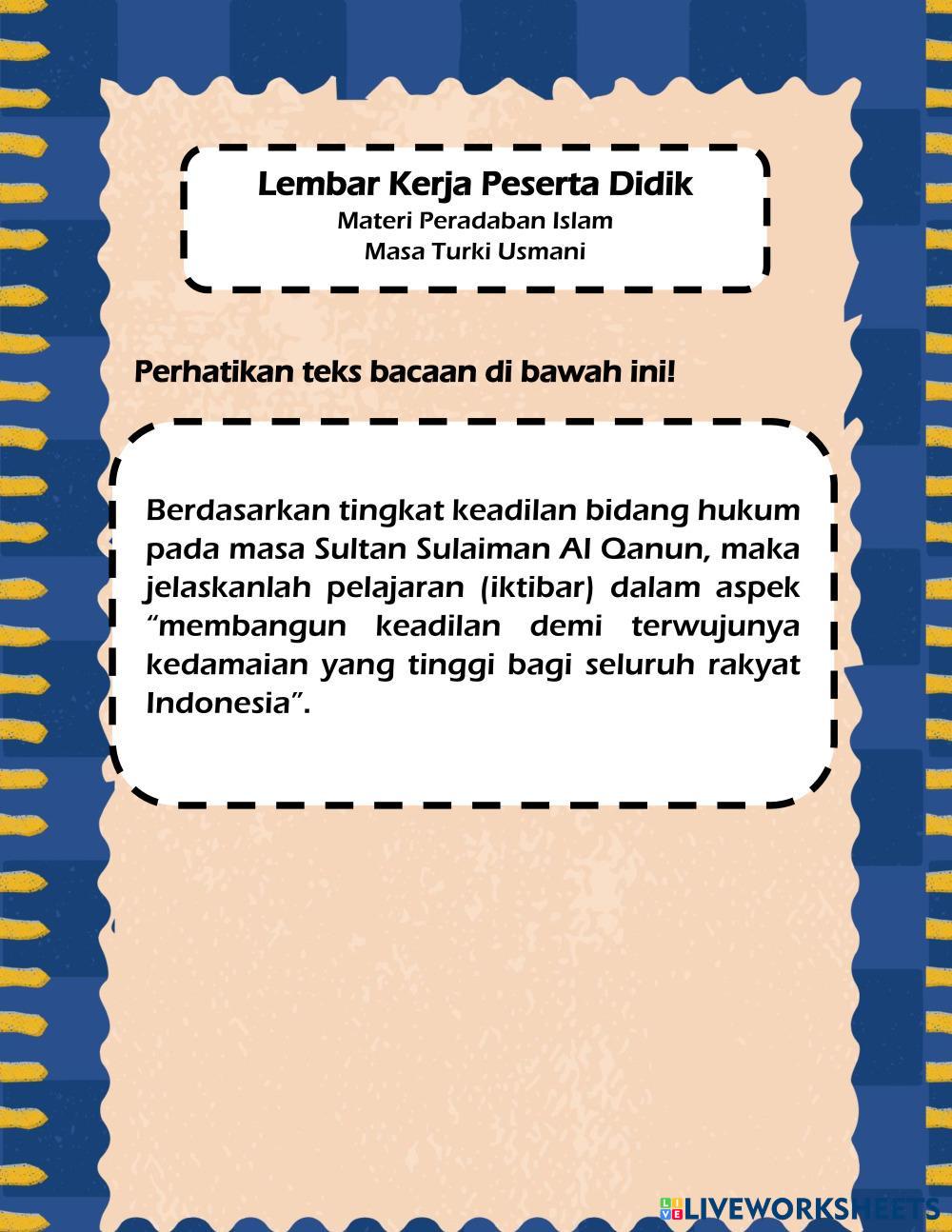 Lembar Kerja Peserta Didik
Materi Peradaban Islam
Masa Turki Usmani

Perhatikan teks bacaan di bawah ini!

Berdasarkan tingkat keadilan bidang hukum pada masa Sultan Sulaiman Al Qanun, maka jelaskanlah pelajaran (iktibar) dalam aspek "membangun keadilan demi terwujunya kedamaian yang tinggi bagi seluruh rakyat Indonesia".

LIVEWORKSHEETS